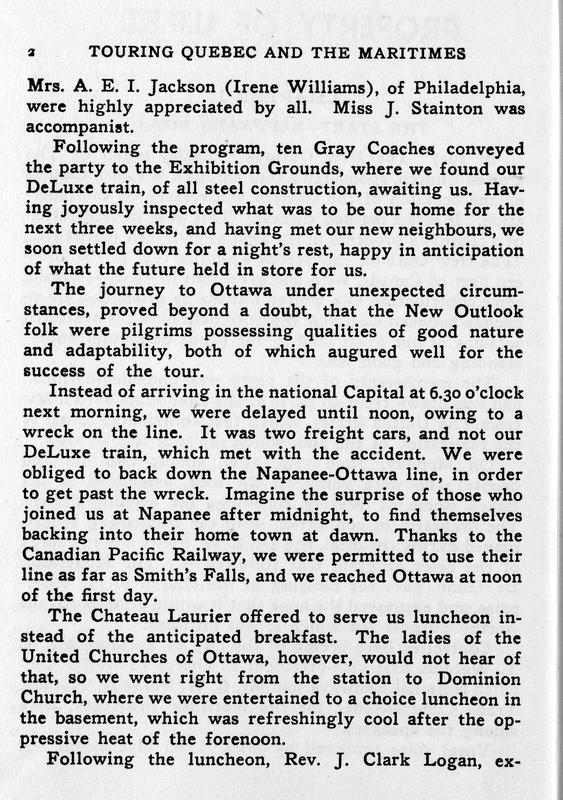 2 TOURING QUEBEC AND THE MARITIMES

Mrs. A. E. I. Jackson (Irene Williams), of Philadelphia, were highly appreciated by all. Miss J. Stainton was accompanist.

Following the program, ten Gray Coaches conveyed the party to the Exhibition Grounds, where we found our DeLuxe train, of all steel construction, awaiting us. Having joyously inspected what was to be our home for the next three weeks, and having met our new neighbours, we soon settled down for a night's rest, happy in anticipation of what the future held in store for us.

The journey to Ottawa under unexpected circumstances, proved beyond a doubt, that the New Outlook folk were pilgrims possessing qualities of good nature and adaptability, both of which augured well for the success of the tour.

Instead of arriving in the national Capital at 6.30 o'clock next morning, we were delayed until noon, owing to a wreck on the line. It was two freight cars, and not our DeLuxe train, which met with the accident. We were obliged to back down the Napanee-Ottawa line, in order to get past the wreck. Imagine the surprise of those who joined us at Napanee after midnight, to find themselves backing into their home town at dawn. Thanks to the Canadian Pacific Railway, we were permitted to use their line as far as Smith's Falls, and we reached Ottawa at noon of the first day.

The Chateau Laurier offered to serve us luncheon instead of the anticipated breakfast. The ladies of the United Churches of Ottawa, however, would not hear of that, so we went right from the station to Dominion Church, where we were entertained to a choice luncheon in the basement, which was refreshingly cool after the oppressive heat of the forenoon.

Following the luncheon, Rev. J. Clark Logan, ex-